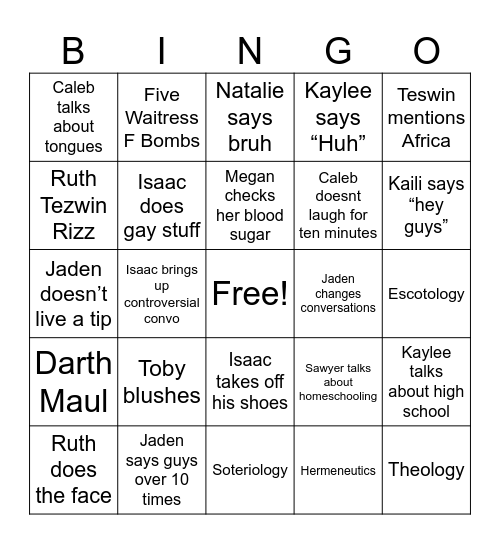 | B | I | N | G | O |
|---|---|---|---|---|
| Caleb talks about tongues | Five Waitress F Bombs | Natalie says bruh | Kaylee says “Huh” | Teswin mentions Africa |
| Ruth Tezwin Rizz | Isaac does gay stuff | Megan checks her blood sugar | Caleb doesnt laugh for ten minutes | Kaili says “hey guys” |
| Jaden doesn’t live a tip | Isaac brings up controversial convo | Free! | Jaden changes conversations | Escotology |
| Darth Maul | Toby blushes | Isaac takes off his shoes | Sawyer talks about homeschooling | Kaylee talks about high school |
| Ruth does the face | Jaden says guys over 10 times | Soteriology | Hermeneutics | Theology |